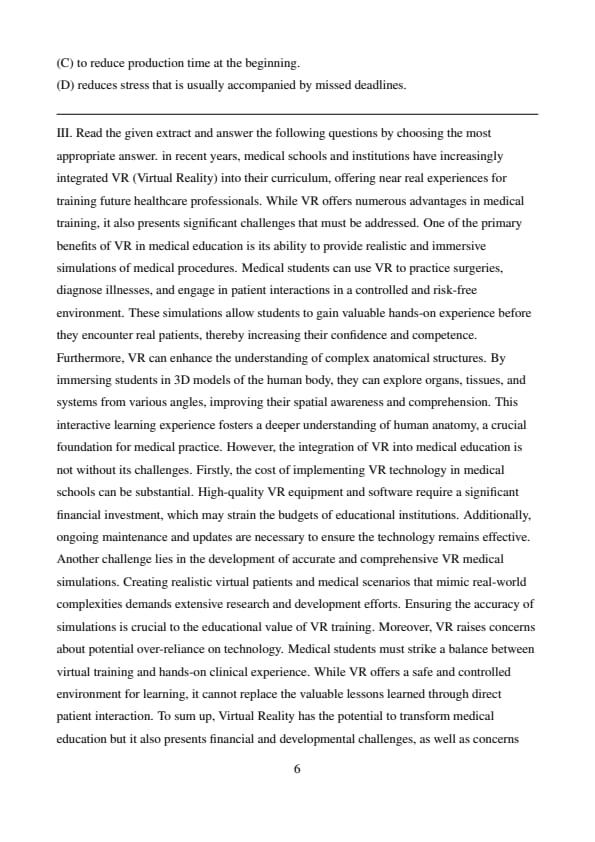 (C) to reduce production time at the beginning.
(D) reduces stress that is usually accompanied by missed deadlines.

III. Read the given extract and answer the following questions by choosing the most appropriate answer. in recent years, medical schools and institutions have increasingly integrated VR (Virtual Reality) into their curriculum, offering near real experiences for training future healthcare professionals. While VR offers numerous advantages in medical training, it also presents significant challenges that must be addressed. One of the primary benefits of VR in medical education is its ability to provide realistic and immersive simulations of medical procedures. Medical students can use VR to practice surgeries, diagnose illnesses, and engage in patient interactions in a controlled and risk-free environment. These simulations allow students to gain valuable hands-on experience before they encounter real patients, thereby increasing their confidence and competence. Furthermore, VR can enhance the understanding of complex anatomical structures. By immersing students in 3D models of the human body, they can explore organs, tissues, and systems from various angles, improving their spatial awareness and comprehension. This interactive learning experience fosters a deeper understanding of human anatomy, a crucial foundation for medical practice. However, the integration of VR into medical education is not without its challenges. Firstly, the cost of implementing VR technology in medical schools can be substantial. High-quality VR equipment and software require a significant financial investment, which may strain the budgets of educational institutions. Additionally, ongoing maintenance and updates are necessary to ensure the technology remains effective. Another challenge lies in the development of accurate and comprehensive VR medical simulations. Creating realistic virtual patients and medical scenarios that mimic real-world complexities demands extensive research and development efforts. Ensuring the accuracy of simulations is crucial to the educational value of VR training. Moreover, VR raises concerns about potential over-reliance on technology. Medical students must strike a balance between virtual training and hands-on clinical experience. While VR offers a safe and controlled environment for learning, it cannot replace the valuable lessons learned through direct patient interaction. To sum up, Virtual Reality has the potential to transform medical education but it also presents financial and developmental challenges, as well as concerns

6